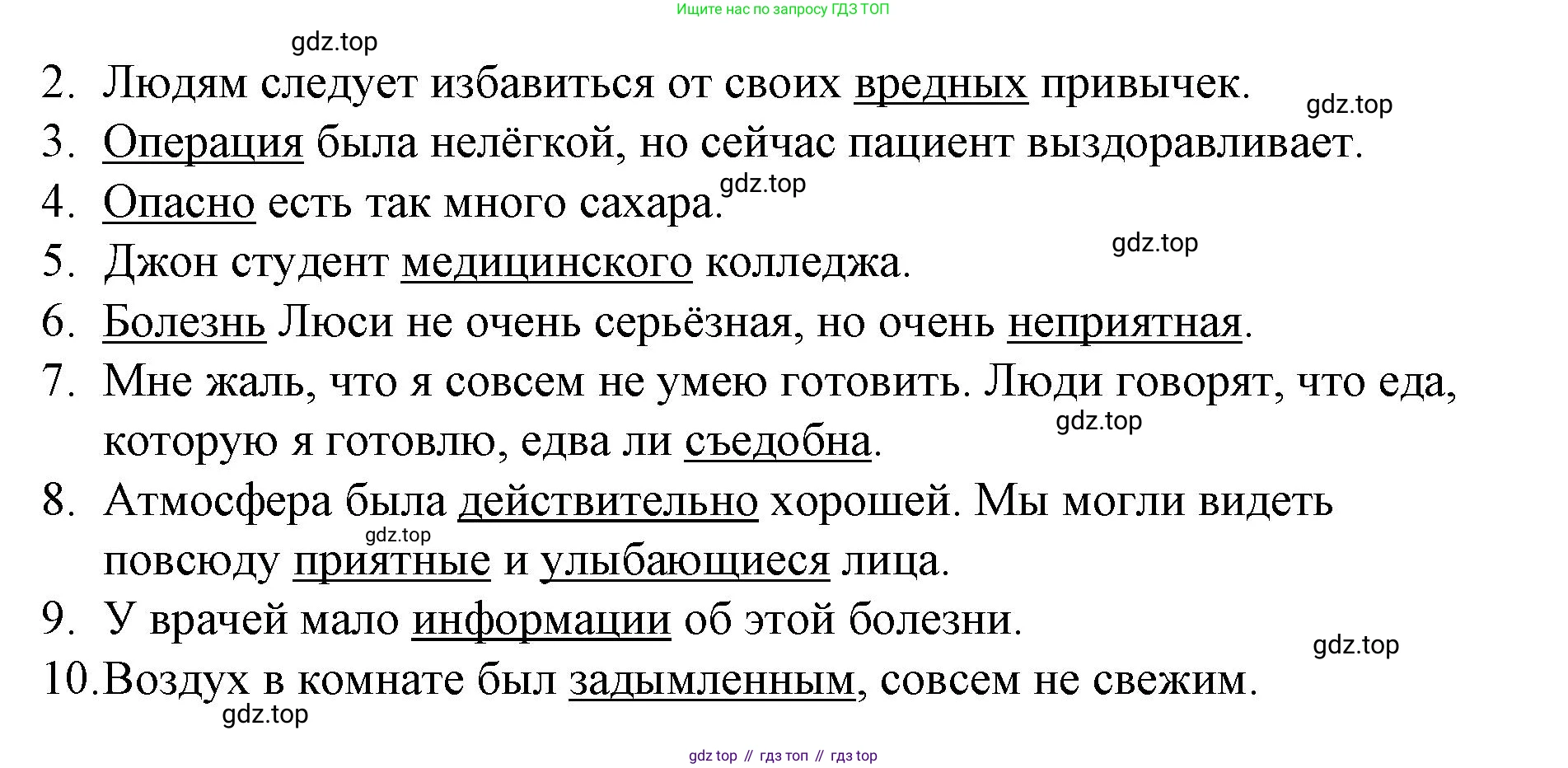 Ищите нас по запросу ГДЗ ТОП

gdz.top

2. Людям следует избавиться от своих вредных привычек.

gdz.top

3. Операция была нелёгкой, но сейчас пациент выздоравливает.

gdz.top

4. Опасно есть так много сахара.

gdz.top

5. Джон студент медицинского колледжа.

6. Болезнь Люси не очень серьёзная, но очень неприятная.

7. Мне жаль, что я совсем не умею готовить. Люди говорят, что еда, которую я готовлю, едва ли съедобна.

gdz.top

8. Атмосфера была действительно хорошей. Мы могли видеть повсюду приятные и улыбающиеся лица.

gdz.top

9. У врачей мало информации об этой болезни.

gdz.top

10. Воздух в комнате был задымленным, совсем не свежим.

gdz.top

gdz top // гдз топ // гдз top